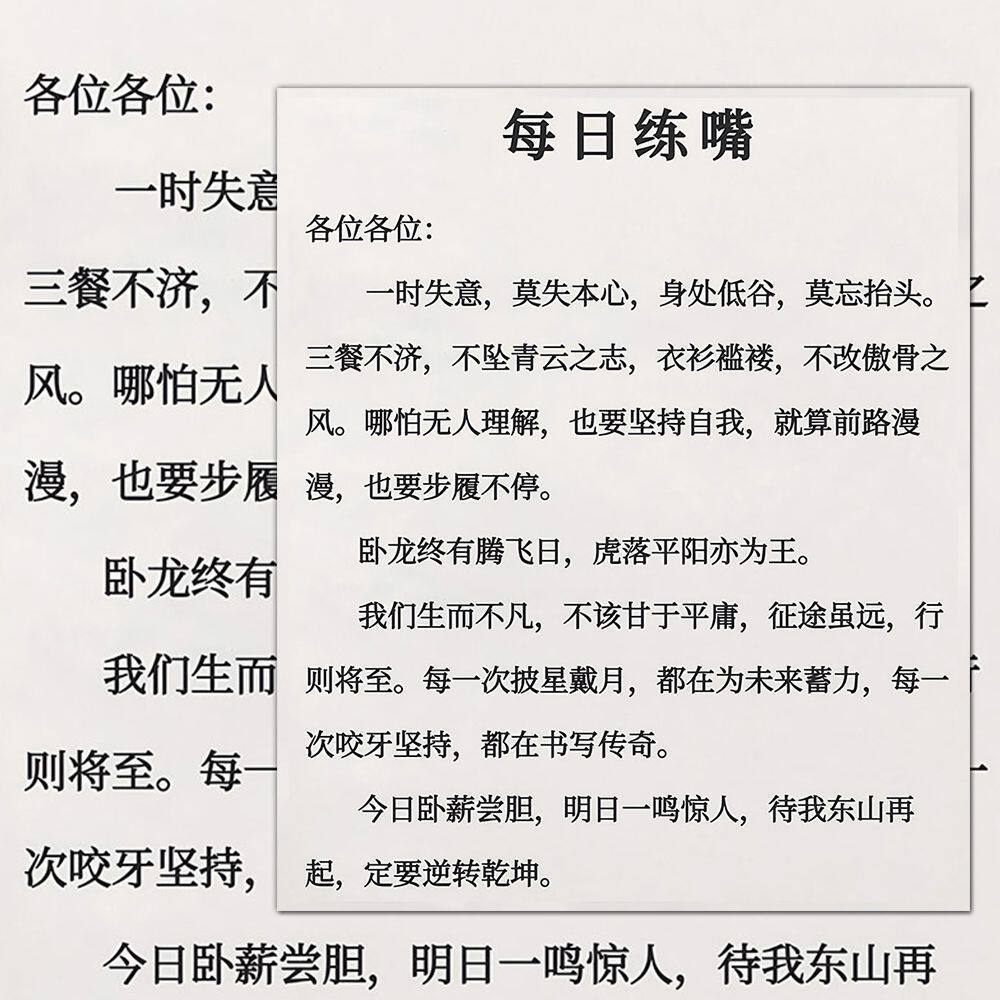 各位各位：

一时失意

三餐不济，不

风。哪怕无人

漫，也要步履

卧龙终有

我们生而

则将至。每一

次咬牙坚持，

今日卧薪尝胆，明日一鸣惊人，待我东山再

每日练嘴

各位各位：

一时失意，莫失本心，身处低谷，莫忘抬头。三餐不济，不坠青云之志，衣衫褴褛，不改傲骨之风。哪怕无人理解，也要坚持自我，就算前路漫漫，也要步履不停。

卧龙终有腾飞日，虎落平阳亦为王。

我们生而不凡，不该甘于平庸，征途虽远，行则将至。每一次披星戴月，都在为未来蓄力，每一次咬牙坚持，都在书写传奇。

今日卧薪尝胆，明日一鸣惊人，待我东山再起，定要逆转乾坤。